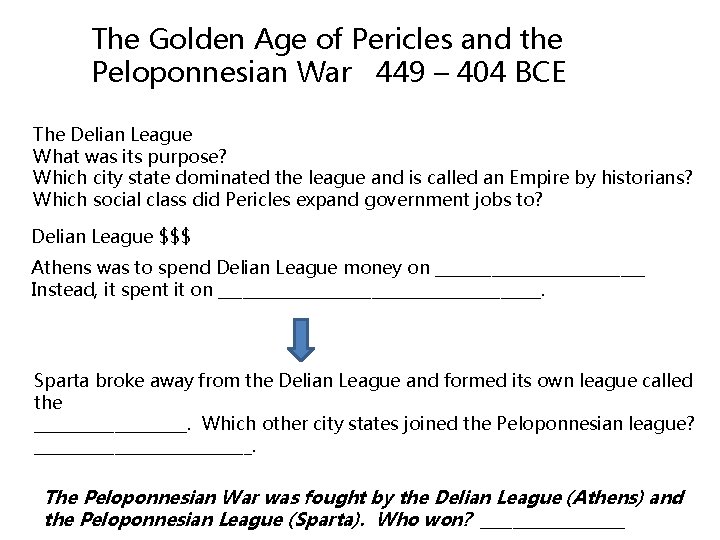 The Golden Age of Pericles and the Peloponnesian War 449 – 404 BCE

The Delian League
What was its purpose?
Which city state dominated the league and is called an Empire by historians?
Which social class did Pericles expand government jobs to?

Delian League $$$

Athens was to spend Delian League money on ____
Instead, it spent it on ____.

Sparta broke away from the Delian League and formed its own league called the ____. Which other city states joined the Peloponnesian league? ____.

The Peloponnesian War was fought by the Delian League (Athens) and the Peloponnesian League (Sparta). Who won? ____